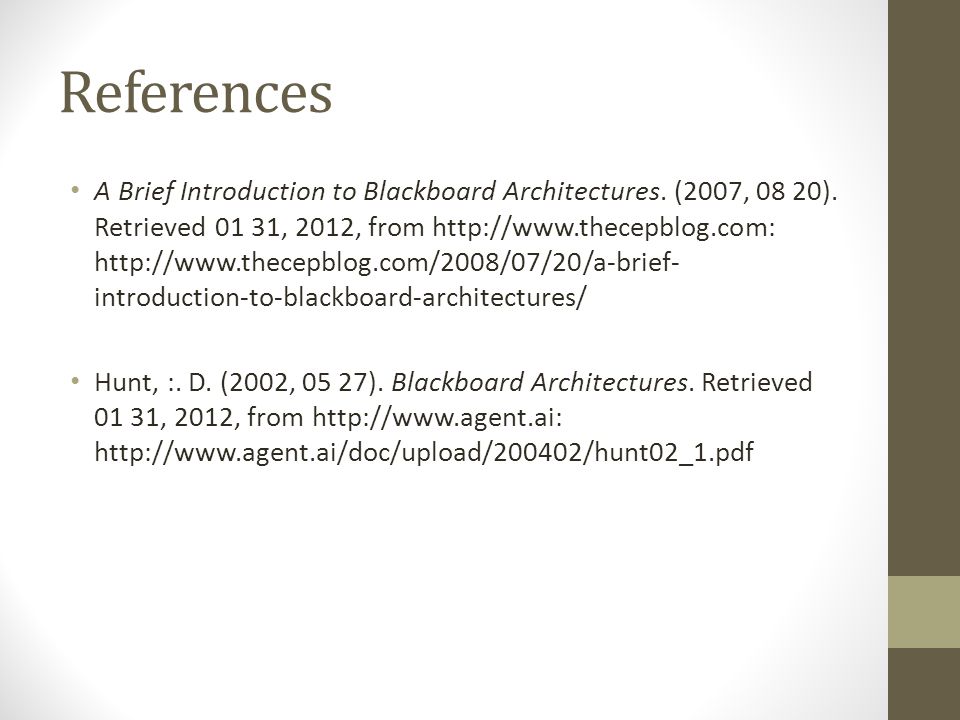 References

• A Brief Introduction to Blackboard Architectures. (2007, 08 20). Retrieved 01 31, 2012, from http://www.thecepblog.com: http://www.thecepblog.com/2008/07/20/a-brief-introduction-to-blackboard-architectures/

• Hunt, :. D. (2002, 05 27). Blackboard Architectures. Retrieved 01 31, 2012, from http://www.agent.ai: http://www.agent.ai/doc/upload/200402/hunt02_1.pdf